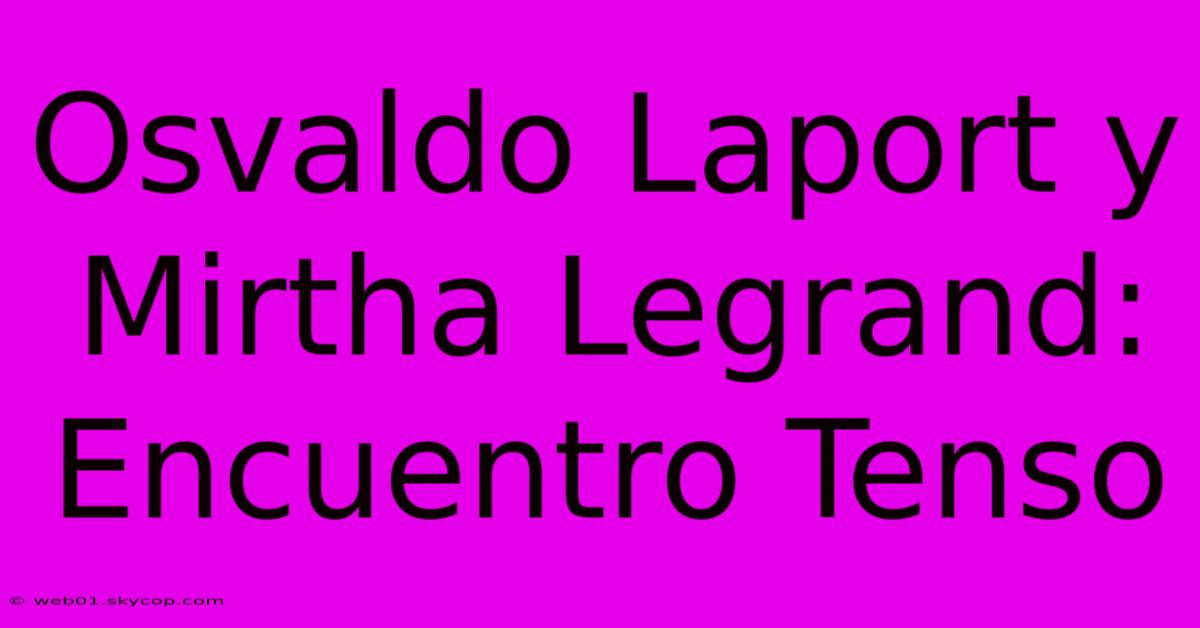 Osvaldo Laport y Mirtha Legrand: Encuentro Tenso

© web01.skycop.com